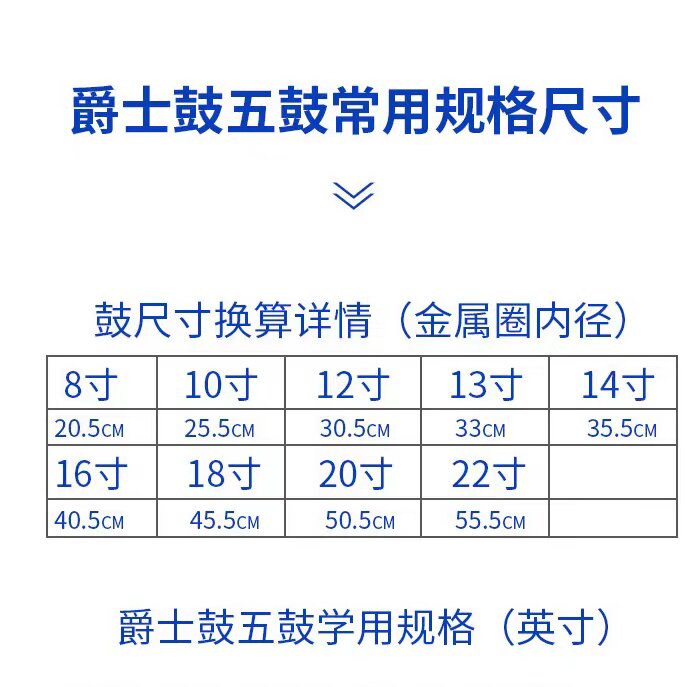 爵士鼓五鼓常用规格尺寸

鼓尺寸换算详情（金属圈内径）

| 8寸 | 10寸 | 12寸 | 13寸 | 14寸 |
|---|---|---|---|---|
| 20.5CM | 25.5CM | 30.5CM | 33CM | 35.5CM |
| 16寸 | 18寸 | 20寸 | 22寸 | |
| 40.5CM | 45.5CM | 50.5CM | 55.5CM | |

爵士鼓五鼓学用规格（英寸）